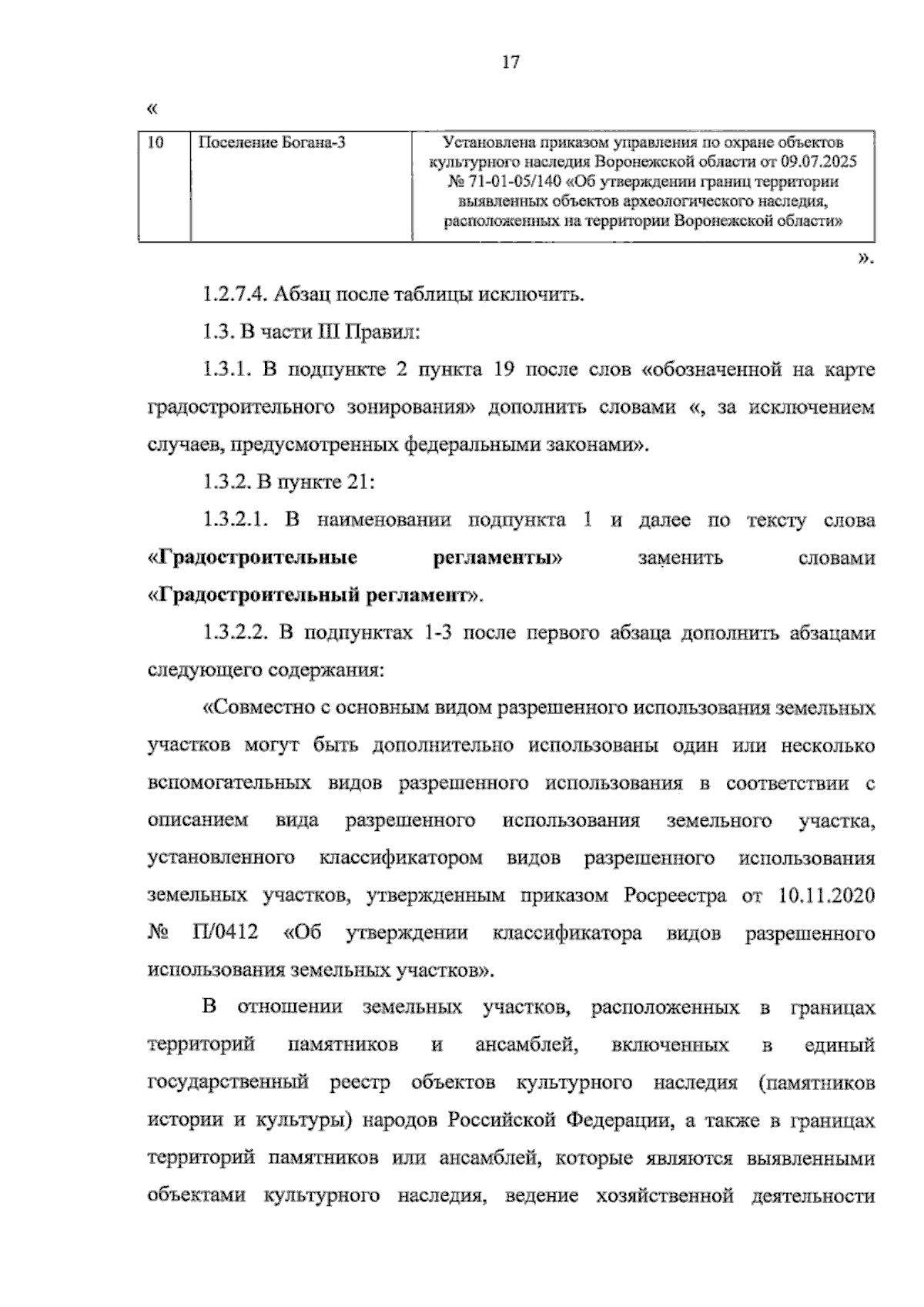 17

«

| 10 | Поселение Богана-3 | Установлена приказом управления по охране объектов культурного наследия Воронежской области от 09.07.2025 № 71-01-05/140 «Об утверждении границ территории выявленных объектов археологического наследия, расположенных на территории Воронежской области» |
|---|---|---|

».

1.2.7.4. Абзац после таблицы исключить.

1.3. В части III Правил:

1.3.1. В подпункте 2 пункта 19 после слов «обозначенной на карте градостроительного зонирования» дополнить словами «, за исключением случаев, предусмотренных федеральными законами».

1.3.2. В пункте 21:

1.3.2.1. В наименовании подпункта 1 и далее по тексту слова «Градостроительные регламенты» заменить словами «Градостроительный регламент».

1.3.2.2. В подпунктах 1-3 после первого абзаца дополнить абзацами следующего содержания:

«Совместно с основным видом разрешенного использования земельных участков могут быть дополнительно использованы один или несколько вспомогательных видов разрешенного использования в соответствии с описанием вида разрешенного использования земельного участка, установленного классификатором видов разрешенного использования земельных участков, утвержденным приказом Росреестра от 10.11.2020 № П/0412 «Об утверждении классификатора видов разрешенного использования земельных участков».

В отношении земельных участков, расположенных в границах территорий памятников и ансамблей, включенных в единый государственный реестр объектов культурного наследия (памятников истории и культуры) народов Российской Федерации, а также в границах территорий памятников или ансамблей, которые являются выявленными объектами культурного наследия, ведение хозяйственной деятельности